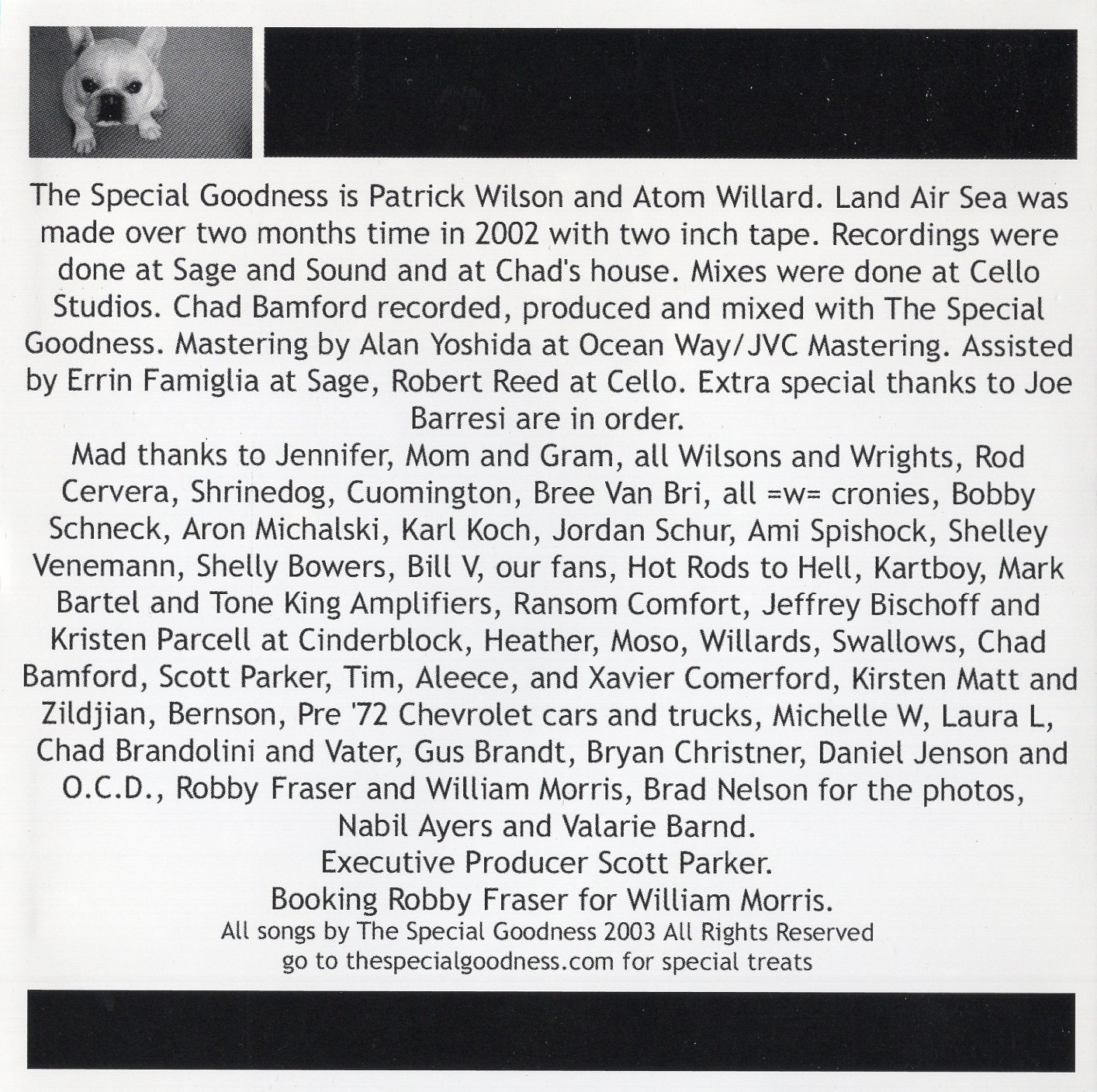 The Special Goodness is Patrick Wilson and Atom Willard. Land Air Sea was made over two months time in 2002 with two inch tape. Recordings were done at Sage and Sound and at Chad's house. Mixes were done at Cello Studios. Chad Bamford recorded, produced and mixed with The Special Goodness. Mastering by Alan Yoshida at Ocean Way/JVC Mastering. Assisted by Errin Famiglia at Sage, Robert Reed at Cello. Extra special thanks to Joe Barresi are in order.
Mad thanks to Jennifer, Mom and Gram, all Wilsons and Wrights, Rod Cervera, Shrinedog, Cuomington, Bree Van Bri, all =w= cronies, Bobby Schneck, Aron Michalski, Karl Koch, Jordan Schur, Ami Spishock, Shelley Venemann, Shelly Bowers, Bill V, our fans, Hot Rods to Hell, Kartboy, Mark Bartel and Tone King Amplifiers, Ransom Comfort, Jeffrey Bischoff and Kristen Parcell at Cinderblock, Heather, Moso, Willards, Swallows, Chad Bamford, Scott Parker, Tim, Aleece, and Xavier Comerford, Kirsten Matt and Zildjian, Bernson, Pre '72 Chevrolet cars and trucks, Michelle W, Laura L, Chad Brandolini and Vater, Gus Brandt, Bryan Christner, Daniel Jenson and O.C.D., Robby Fraser and William Morris, Brad Nelson for the photos, Nabil Ayers and Valarie Barnd.
Executive Producer Scott Parker.
Booking Robby Fraser for William Morris.
All songs by The Special Goodness 2003 All Rights Reserved
go to thespecialgoodness.com for special treats